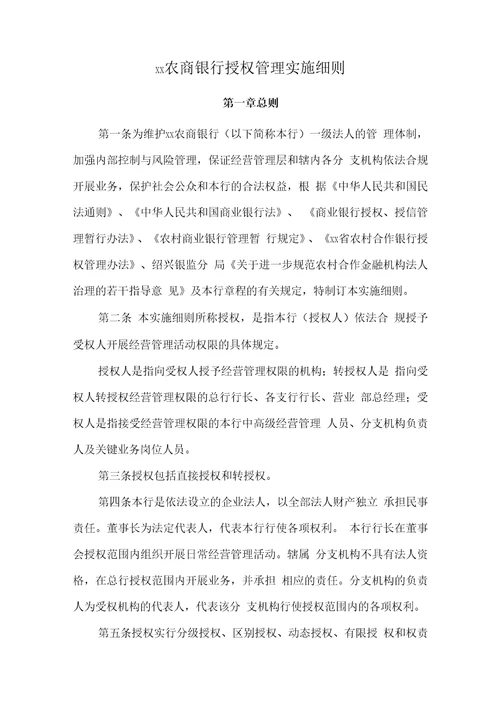 xx农商银行授权管理实施细则

第一章总则

第一条为维护xx农商银行（以下简称本行）一级法人的管 理体制，加强内部控制与风险管理，保证经营管理层和辖内各分 支机构依法合规开展业务，保护社会公众和本行的合法权益，根 据《中华人民共和国民法通则》、《中华人民共和国商业银行法》、 《商业银行授权、授信管理暂行办法》、《农村商业银行管理暂 行规定》、《xx省农村合作银行授权管理办法》、绍兴银监分 局《关于进一步规范农村合作金融机构法人治理的若干指导意 见》及本行章程的有关规定，特制订本实施细则。

第二条 本实施细则所称授权，是指本行（授权人）依法合 规授予受权人开展经营管理活动权限的具体规定。

授权人是指向受权人授予经营管理权限的机构；转授权人是 指向受权人转授权经营管理权限的总行行长、各支行行长、营业 部总经理；受权人是指接受经营管理权限的本行中高级经营管理 人员、分支机构负责人及关键业务岗位人员。

第三条授权包括直接授权和转授权。

第四条本行是依法设立的企业法人，以全部法人财产独立 承担民事责任。董事长为法定代表人，代表本行行使各项权利。 本行行长在董事会授权范围内组织开展日常经营管理活动。辖属 分支机构不具有法人资格，在总行授权范围内开展业务，并承担 相应的责任。分支机构的负责人为受权机构的代表人，代表该分 支机构行使授权范围内的各项权利。

第五条授权实行分级授权、区别授权、动态授权、有限授 权和权责